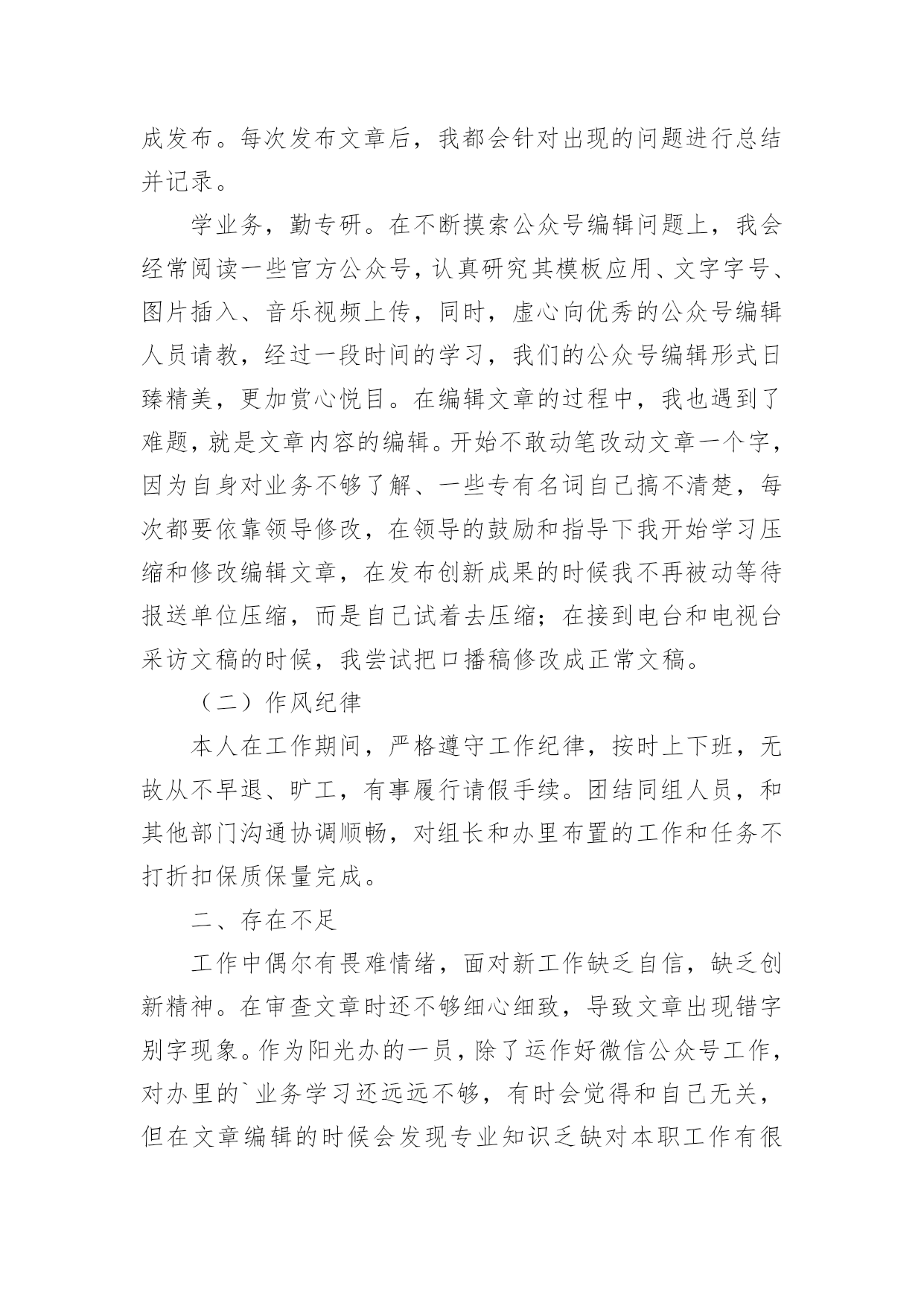 成发布。每次发布文章后，我都会针对出现的问题进行总结并记录。

学业务，勤专研。在不断摸索公众号编辑问题上，我会经常阅读一些官方公众号，认真研究其模板应用、文字字号、图片插入、音乐视频上传，同时，虚心向优秀的公众号编辑人员请教，经过一段时间的学习，我们的公众号编辑形式日臻精美，更加赏心悦目。在编辑文章的过程中，我也遇到了难题，就是文章内容的编辑。开始不敢动笔改动文章一个字，因为自身对业务不够了解、一些专有名词自己搞不清楚，每次都要依靠领导修改，在领导的鼓励和指导下我开始学习压缩和修改编辑文章，在发布创新成果的时候我不再被动等待报送单位压缩，而是自己试着去压缩；在接到电台和电视台采访文稿的时候，我尝试把口播稿修改成正常文稿。

（二）作风纪律

本人在工作期间，严格遵守工作纪律，按时上下班，无故从不早退、旷工，有事履行请假手续。团结同组人员，和其他部门沟通协调顺畅，对组长和办里布置的工作和任务不打折扣保质保量完成。

二、存在不足

工作中偶尔有畏难情绪，面对新工作缺乏自信，缺乏创新精神。在审查文章时还不够细心细致，导致文章出现错字别字现象。作为阳光办的一员，除了运作好微信公众号工作，对办里的`业务学习还远远不够，有时会觉得和自己无关，但在文章编辑的时候会发现专业知识乏缺对本职工作有很